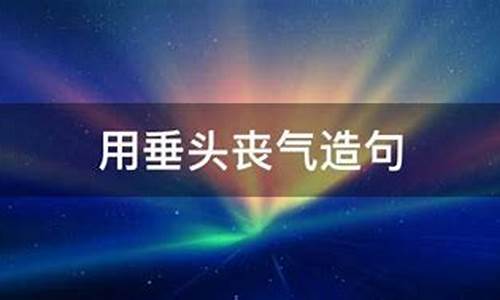 用垂头丧气造句